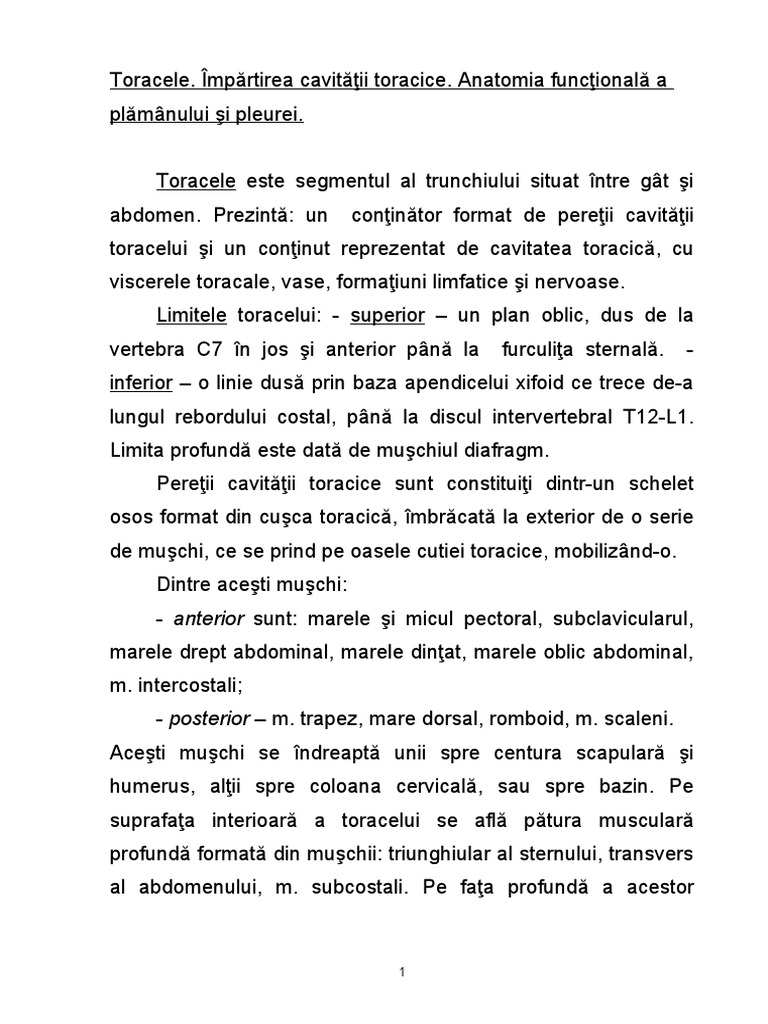 Toracele. Împărtirea cavităţii toracice. Anatomia funcţională a plămânului şi pleurei.

Toracele este segmentul al trunchiului situat între gât şi abdomen. Prezintă: un conţinător format de pereţii cavităţii toracelui şi un conţinut reprezentat de cavitatea toracică, cu viscerele toracale, vase, formaţiuni limfatice şi nervoase.

Limitele toracelui: - superior – un plan oblic, dus de la vertebra C7 în jos şi anterior până la furculiţa sternală. - inferior – o linie dusă prin baza apendicelui xifoid ce trece de-a lungul rebordului costal, până la discul intervertebral T12-L1. Limita profundă este dată de muşchiul diafragm.

Pereţii cavităţii toracice sunt constituiţi dintr-un schelet osos format din cuşca toracică, îmbrăcată la exterior de o serie de muşchi, ce se prind pe oasele cutiei toracice, mobilizând-o.

Dintre aceşti muşchi:

- anterior sunt: marele şi micul pectoral, subclavicularul, marele drept abdominal, marele dinţat, marele oblic abdominal, m. intercostali;

- posterior – m. trapez, mare dorsal, romboid, m. scaleni. Aceşti muşchi se îndreaptă unii spre centura scapulară şi humerus, alţii spre coloana cervicală, sau spre bazin. Pe suprafaţa interioară a toracelui se află pătura musculară profundă formată din muşchii: triunghiular al sternului, transvers al abdomenului, m. subcostali. Pe faţa profundă a acestor

1